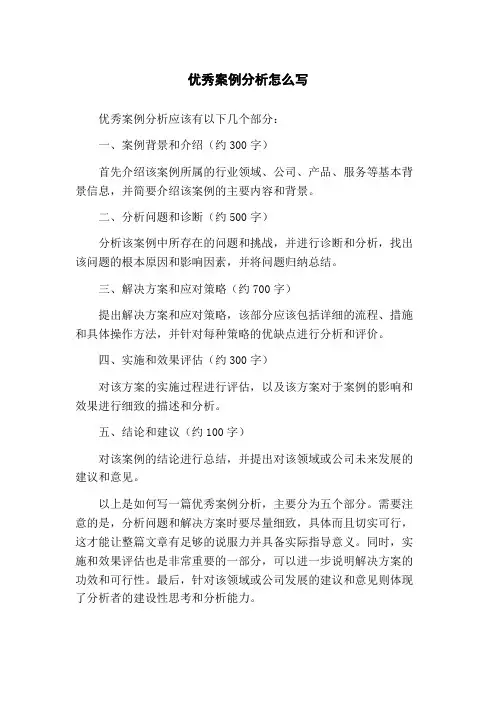 优秀案例分析怎么写

优秀案例分析应该有以下几个部分：

一、案例背景和介绍（约 300 字）

首先介绍该案例所属的行业领域、公司、产品、服务等基本背景信息，并简要介绍该案例的主要内容和背景。

二、分析问题和诊断（约 500 字）

分析该案例中所存在的问题和挑战，并进行诊断和分析，找出该问题的根本原因和影响因素，并将问题归纳总结。

三、解决方案和应对策略（约 700 字）

提出解决方案和应对策略，该部分应该包括详细的流程、措施和具体操作方法，并针对每种策略的优缺点进行分析和评价。

四、实施和效果评估（约 300 字）

对该方案的实施过程进行评估，以及该方案对于案例的影响和效果进行细致的描述和分析。

五、结论和建议（约 100 字）

对该案例的结论进行总结，并提出对该领域或公司未来发展的建议和意见。

以上是如何写一篇优秀案例分析，主要分为五个部分。需要注意的是，分析问题和解决方案时要尽量细致，具体而且切实可行，这才能让整篇文章有足够的说服力并具备实际指导意义。同时，实施和效果评估也是非常重要的一部分，可以进一步说明解决方案的功效和可行性。最后，针对该领域或公司发展的建议和意见则体现了分析者的建设性思考和分析能力。